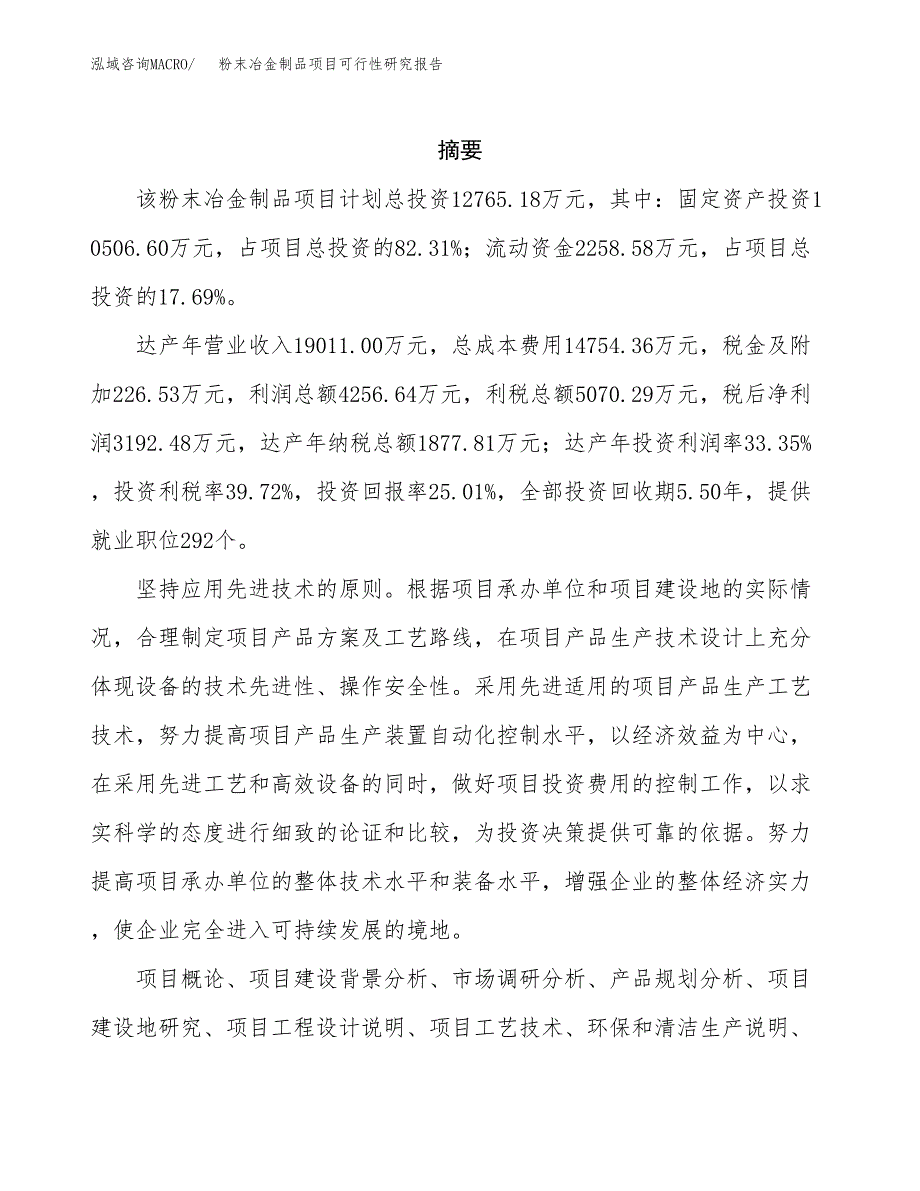 泓域咨询MACRO/　粉末冶金制品项目可行性研究报告

摘要

该粉末冶金制品项目计划总投资12765.18万元，其中：固定资产投资10506.60万元，占项目总投资的82.31%；流动资金2258.58万元，占项目总投资的17.69%。

达产年营业收入19011.00万元，总成本费用14754.36万元，税金及附加226.53万元，利润总额4256.64万元，利税总额5070.29万元，税后净利润3192.48万元，达产年纳税总额1877.81万元；达产年投资利润率33.35%，投资利税率39.72%，投资回报率25.01%，全部投资回收期5.50年，提供就业职位292个。

坚持应用先进技术的原则。根据项目承办单位和项目建设地的实际情况，合理制定项目产品方案及工艺路线，在项目产品生产技术设计上充分体现设备的技术先进性、操作安全性。采用先进适用的项目产品生产工艺技术，努力提高项目产品生产装置自动化控制水平，以经济效益为中心，在采用先进工艺和高效设备的同时，做好项目投资费用的控制工作，以求实科学的态度进行细致的论证和比较，为投资决策提供可靠的依据。努力提高项目承办单位的整体技术水平和装备水平，增强企业的整体经济实力，使企业完全进入可持续发展的境地。

项目概论、项目建设背景分析、市场调研分析、产品规划分析、项目建设地研究、项目工程设计说明、项目工艺技术、环保和清洁生产说明、